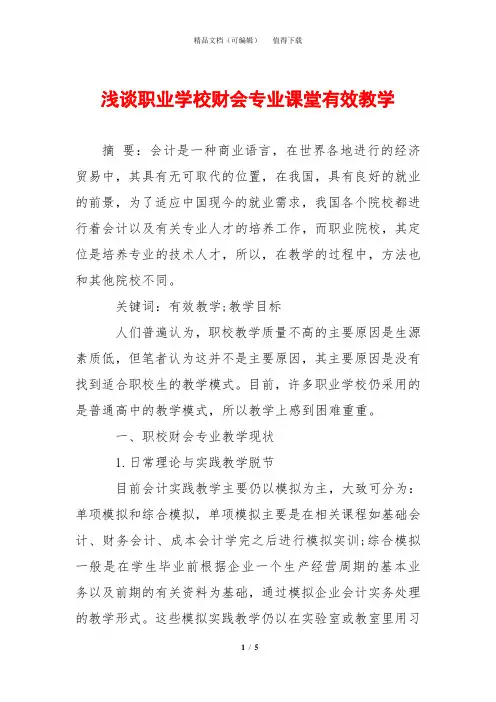 精品文档（可编辑）　　值得下载

浅谈职业学校财会专业课堂有效教学

摘 要：会计是一种商业语言，在世界各地进行的经济贸易中，其具有无可取代的位置，在我国，具有良好的就业的前景，为了适应中国现今的就业需求，我国各个院校都进行着会计以及有关专业人才的培养工作，而职业院校，其定位是培养专业的技术人才，所以，在教学的过程中，方法也和其他院校不同。

关键词：有效教学;教学目标

人们普遍认为，职校教学质量不高的主要原因是生源素质低，但笔者认为这并不是主要原因，其主要原因是没有找到适合职校生的教学模式。目前，许多职业学校仍采用的是普通高中的教学模式，所以教学上感到困难重重。

一、职校财会专业教学现状

1.日常理论与实践教学脱节

目前会计实践教学主要仍以模拟为主，大致可分为：单项模拟和综合模拟，单项模拟主要是在相关课程如基础会计、财务会计、成本会计学完之后进行模拟实训;综合模拟一般是在学生毕业前根据企业一个生产经营周期的基本业务以及前期的有关资料为基础，通过模拟企业会计实务处理的教学形式。这些模拟实践教学仍以在实验室或教室里用习

1 / 5